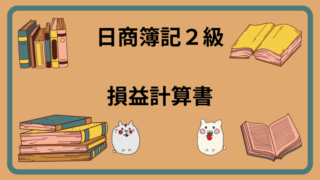 日商簿記２級

損益計算書